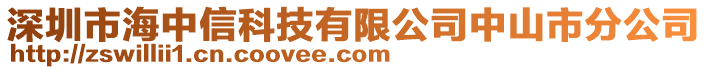 深圳市海中信科技有限公司中山市分公司
http://zswillii1.cn.coovee.com